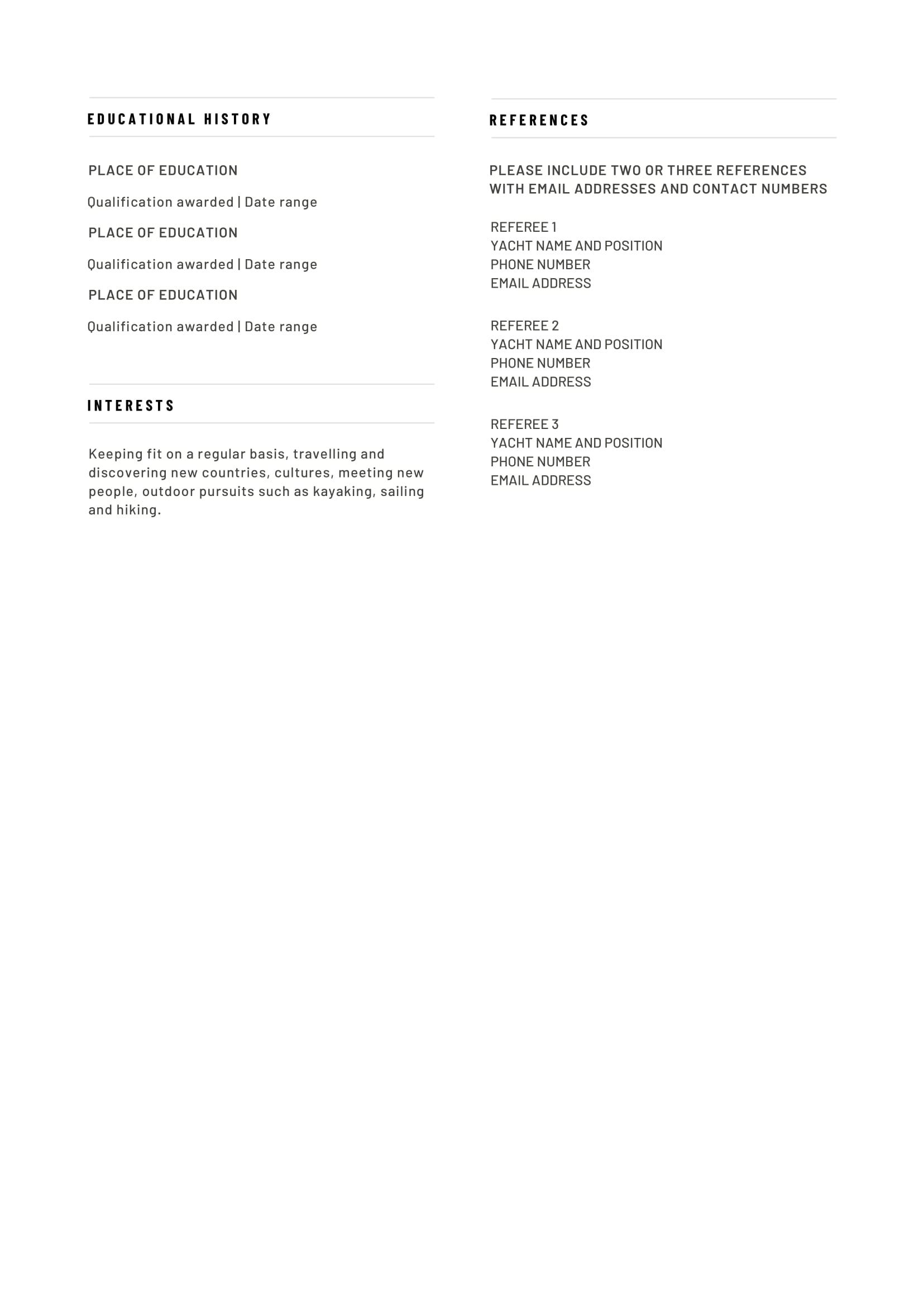 EDUCATIONAL HISTORY

PLACE OF EDUCATION

Qualification awarded | Date range

PLACE OF EDUCATION

Qualification awarded | Date range

PLACE OF EDUCATION

Qualification awarded | Date range

INTERESTS

Keeping fit on a regular basis, travelling and discovering new countries, cultures, meeting new people, outdoor pursuits such as kayaking, sailing and hiking.

REFERENCES

PLEASE INCLUDE TWO OR THREE REFERENCES WITH EMAIL ADDRESSES AND CONTACT NUMBERS

REFEREE 1
YACHT NAME AND POSITION
PHONE NUMBER
EMAIL ADDRESS

REFEREE 2
YACHT NAME AND POSITION
PHONE NUMBER
EMAIL ADDRESS

REFEREE 3
YACHT NAME AND POSITION
PHONE NUMBER
EMAIL ADDRESS